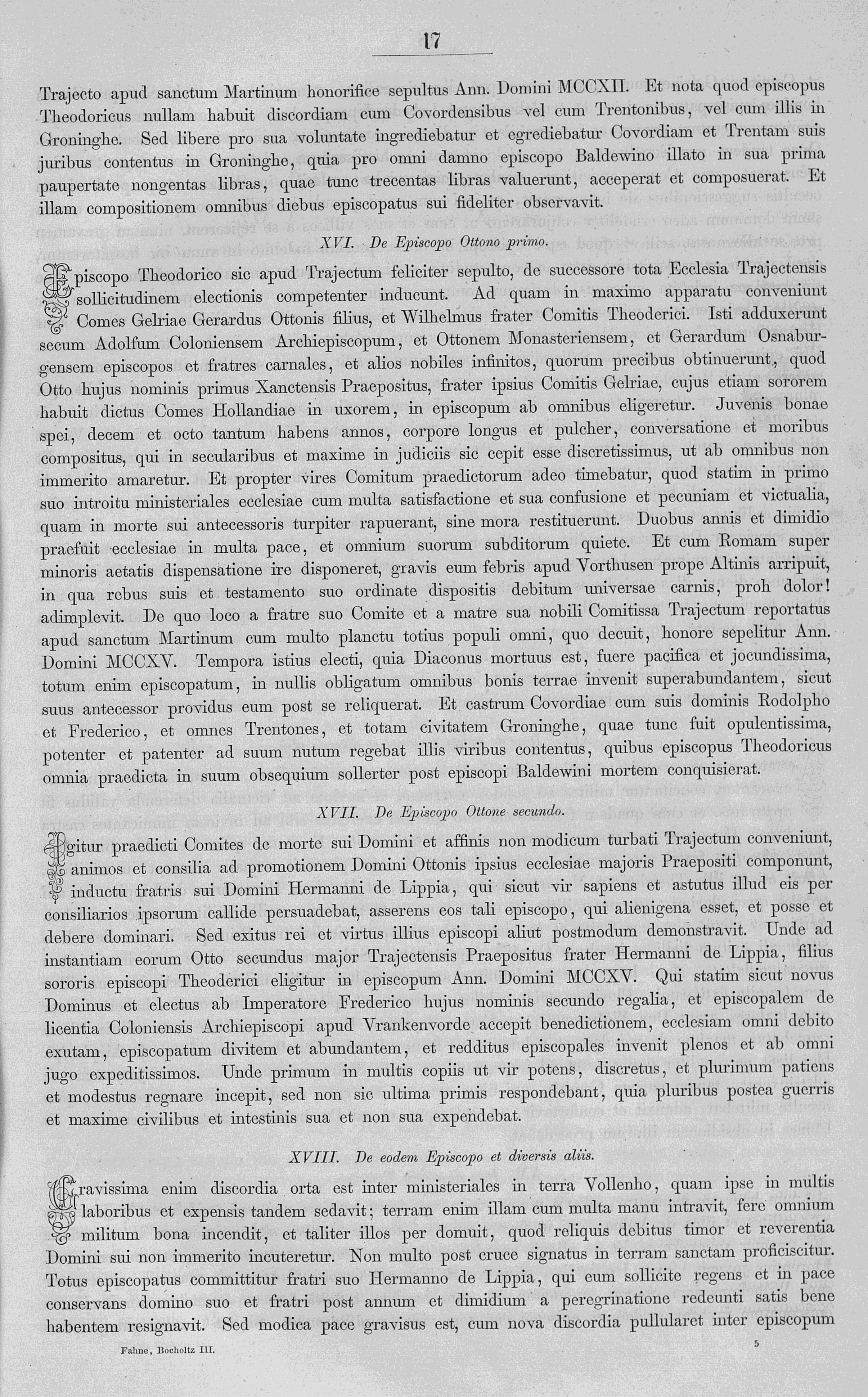 17

Trajecto apud sanctum Martinum honorifice sepultus Ann. Domini MCCXII. Et nota quod episcopus Theodoricus nullam habuit discordiam cum Covordensibus vel cum Trentonibus, vel cum illis in Groninghe. Sed libere pro sua voluntate ingrediebatur et egrediebatur Covordiam et Trentam suis juribus contentus in Groninghe, quia pro omni damno episcopo Baldewino illato in sua prima paupertate nongentas libras, quae tunc trecentas libras valuerunt, acceperat et composuerat. Et illam compositionem omnibus diebus episcopatus sui fideliter observavit.

XVI. De Episcopo Ottono primo.

Episcopo Theodorico sic apud Trajectum feliciter sepulto, de successore tota Ecclesia Trajectensis sollicitudinem electionis competenter inducunt. Ad quam in maximo apparatu conveniunt Comes Gelriae Gerardus Ottonis filius, et Wilhelmus frater Comitis Theoderici. Isti adduxerunt secum Adolfum Coloniensem Archiepiscopum, et Ottonem Monasteriensem, et Gerardum Osnaburgensem episcopos et fratres carnales, et alios nobiles infinitos, quorum precibus obtinuerunt, quod Otto hujus nominis primus Xanctensis Praepositus, frater ipsius Comitis Gelriae, cujus etiam sororem habuit dictus Comes Hollandiae in uxorem, in episcopum ab omnibus eligeretur. Juvenis bonae spei, decem et octo tantum habens annos, corpore longus et pulcher, conversatione et moribus compositus, qui in secularibus et maxime in judiciis sic cepit esse discretissimus, ut ab omnibus non immerito amaretur. Et propter vires Comitum praedictorum adeo timebatur, quod statim in primo suo introitu ministeriales ecclesiae cum multa satisfactione et sua confusione et pecuniam et victualia, quam in morte sui antecessoris turpiter rapuerant, sine mora restituerunt. Duobus annis et dimidio praefuit ecclesiae in multa pace, et omnium suorum subditorum quiete. Et cum Romam super minoris aetatis dispensatione ire disponeret, gravis eum febris apud Vorthusen prope Altinis arripuit, in qua rebus suis et testamento suo ordinate dispositis debitum universae carnis, proh dolor! adimplevit. De quo loco a fratre suo Comite et a matre sua nobili Comitissa Trajectum reportatus apud sanctum Martinum cum multo planctu totius populi omni, quo decuit, honore sepelitur Ann. Domini MCCXV. Tempora istius electi, quia Diaconus mortuus est, fuere pacifica et jocundissima, totum enim episcopatum, in nullis obligatum omnibus bonis terrae invenit superabundantem, sicut suus antecessor providus eum post se reliquerat. Et castrum Covordiae cum suis dominis Rodolpho et Frederico, et omnes Trentones, et totam civitatem Groninghe, quae tunc fuit opulentissima, potenter et patenter ad suum nutum regebat illis viribus contentus, quibus episcopus Theodoricus omnia praedicta in suum obsequium sollerter post episcopi Baldewini mortem conquisierat.

XVII. De Episcopo Ottone secundo.

Igitur praedicti Comites de morte sui Domini et affinis non modicum turbati Trajectum conveniunt, animos et consilia ad promotionem Domini Ottonis ipsius ecclesiae majoris Praepositi componunt, inductu fratris sui Domini Hermanni de Lippia, qui sicut vir sapiens et astutus illud eis per consiliarios ipsorum callide persuadebat, asserens eos tali episcopo, qui alienigena esset, et posse et debere dominari. Sed exitus rei et virtus illius episcopi aliut postmodum demonstravit. Unde ad instantiam eorum Otto secundus major Trajectensis Praepositus frater Hermanni de Lippia, filius sororis episcopi Theoderici eligitur in episcopum Ann. Domini MCCXV. Qui statim sicut novus Dominus et electus ab Imperatore Frederico hujus nominis secundo regalia, et episcopalem de licentia Coloniensis Archiepiscopi apud Vrankenvorde accepit benedictionem, ecclesiam omni debito exutam, episcopatum divitem et abundantem, et redditus episcopales invenit plenos et ab omni jugo expeditissimos. Unde primum in multis copiis ut vir potens, discretus, et plurimum patiens et modestus regnare incepit, sed non sic ultima primis respondebant, quia pluribus postea guerris et maxime civilibus et intestinis sua et non sua expendebat.

XVIII. De eodem Episcopo et diversis aliis.

Gravissima enim discordia orta est inter ministeriales in terra Vollenho, quam ipse in multis laboribus et expensis tandem sedavit; terram enim illam cum multa manu intravit, fere omnium militum bona incendit, et taliter illos per domuit, quod reliquis debitus timor et reverentia Domini sui non immerito incuteretur. Non multo post cruce signatus in terram sanctam proficiscitur. Totus episcopatus committitur fratri suo Hermanno de Lippia, qui eum sollicite regens et in pace conservans domino suo et fratri post annum et dimidium a peregrinatione redeunti satis bene habentem resignavit. Sed modica pace gravisus est, cum nova discordia pullularet inter episcopum

Fahne, Bocholtz III. 5